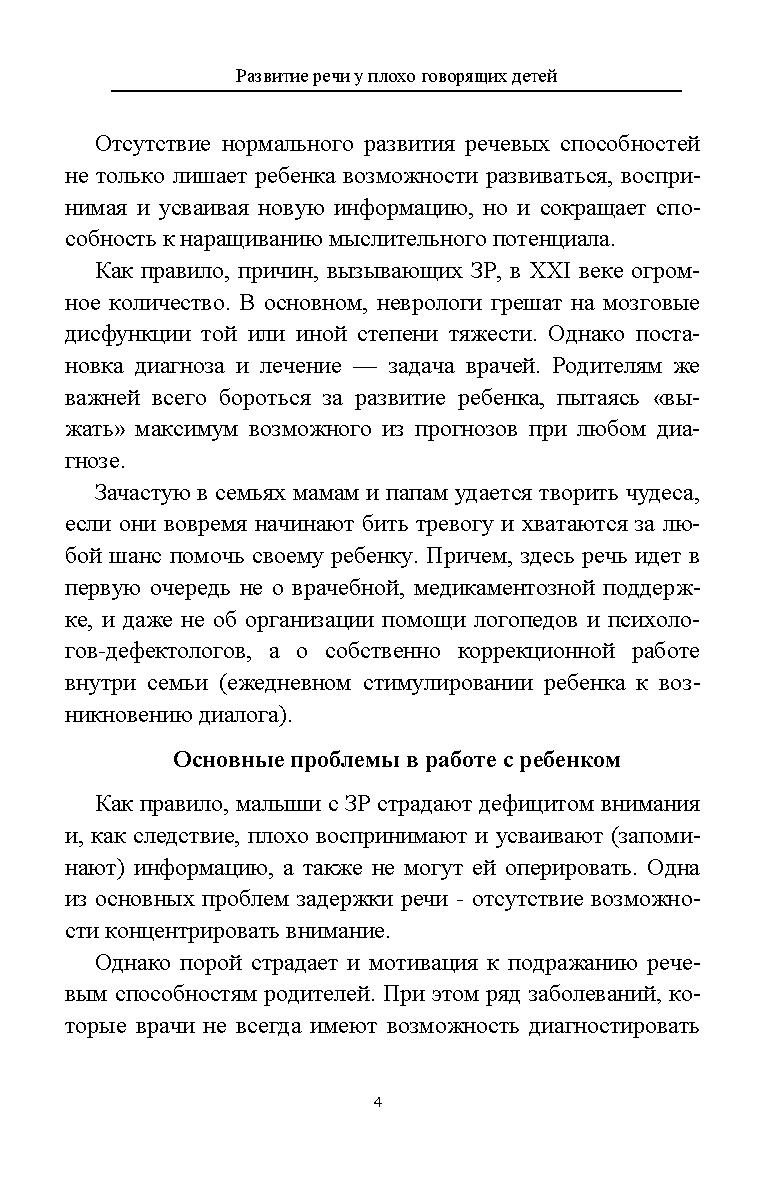 Развитие речи у плохо говорящих детей

Отсутствие нормального развития речевых способностей не только лишает ребенка возможности развиваться, воспринимая и усваивая новую информацию, но и сокращает способность к наращиванию мыслительного потенциала.

Как правило, причин, вызывающих ЗР, в XXI веке огромное количество. В основном, неврологи грешат на мозговые дисфункции той или иной степени тяжести. Однако постановка диагноза и лечение — задача врачей. Родителям же важней всего бороться за развитие ребенка, пытаясь «выжать» максимум возможного из прогнозов при любом диагнозе.

Зачастую в семьях мамам и папам удается творить чудеса, если они вовремя начинают бить тревогу и хватаются за любой шанс помочь своему ребенку. Причем, здесь речь идет в первую очередь не о врачебной, медикаментозной поддержке, и даже не об организации помощи логопедов и психологов-дефектологов, а о собственно коррекционной работе внутри семьи (ежедневном стимулировании ребенка к возникновению диалога).

Основные проблемы в работе с ребенком

Как правило, малыши с ЗР страдают дефицитом внимания и, как следствие, плохо воспринимают и усваивают (запоминают) информацию, а также не могут ей оперировать. Одна из основных проблем задержки речи - отсутствие возможности концентрировать внимание.

Однако порой страдает и мотивация к подражанию речевым способностям родителей. При этом ряд заболеваний, которые врачи не всегда имеют возможность диагностировать

4